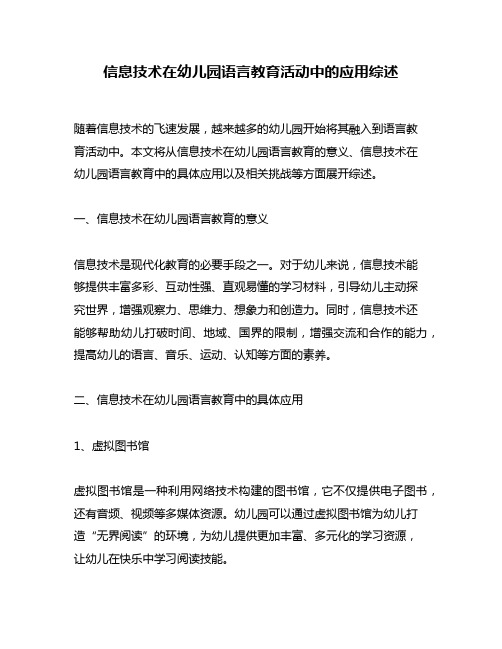 信息技术在幼儿园语言教育活动中的应用综述

随着信息技术的飞速发展，越来越多的幼儿园开始将其融入到语言教育活动中。本文将从信息技术在幼儿园语言教育的意义、信息技术在幼儿园语言教育中的具体应用以及相关挑战等方面展开综述。

一、信息技术在幼儿园语言教育的意义

信息技术是现代化教育的必要手段之一。对于幼儿来说，信息技术能够提供丰富多彩、互动性强、直观易懂的学习材料，引导幼儿主动探究世界，增强观察力、思维力、想象力和创造力。同时，信息技术还能够帮助幼儿打破时间、地域、国界的限制，增强交流和合作的能力，提高幼儿的语言、音乐、运动、认知等方面的素养。

二、信息技术在幼儿园语言教育中的具体应用

1、虚拟图书馆

虚拟图书馆是一种利用网络技术构建的图书馆，它不仅提供电子图书，还有音频、视频等多媒体资源。幼儿园可以通过虚拟图书馆为幼儿打造“无界阅读”的环境，为幼儿提供更加丰富、多元化的学习资源，让幼儿在快乐中学习阅读技能。